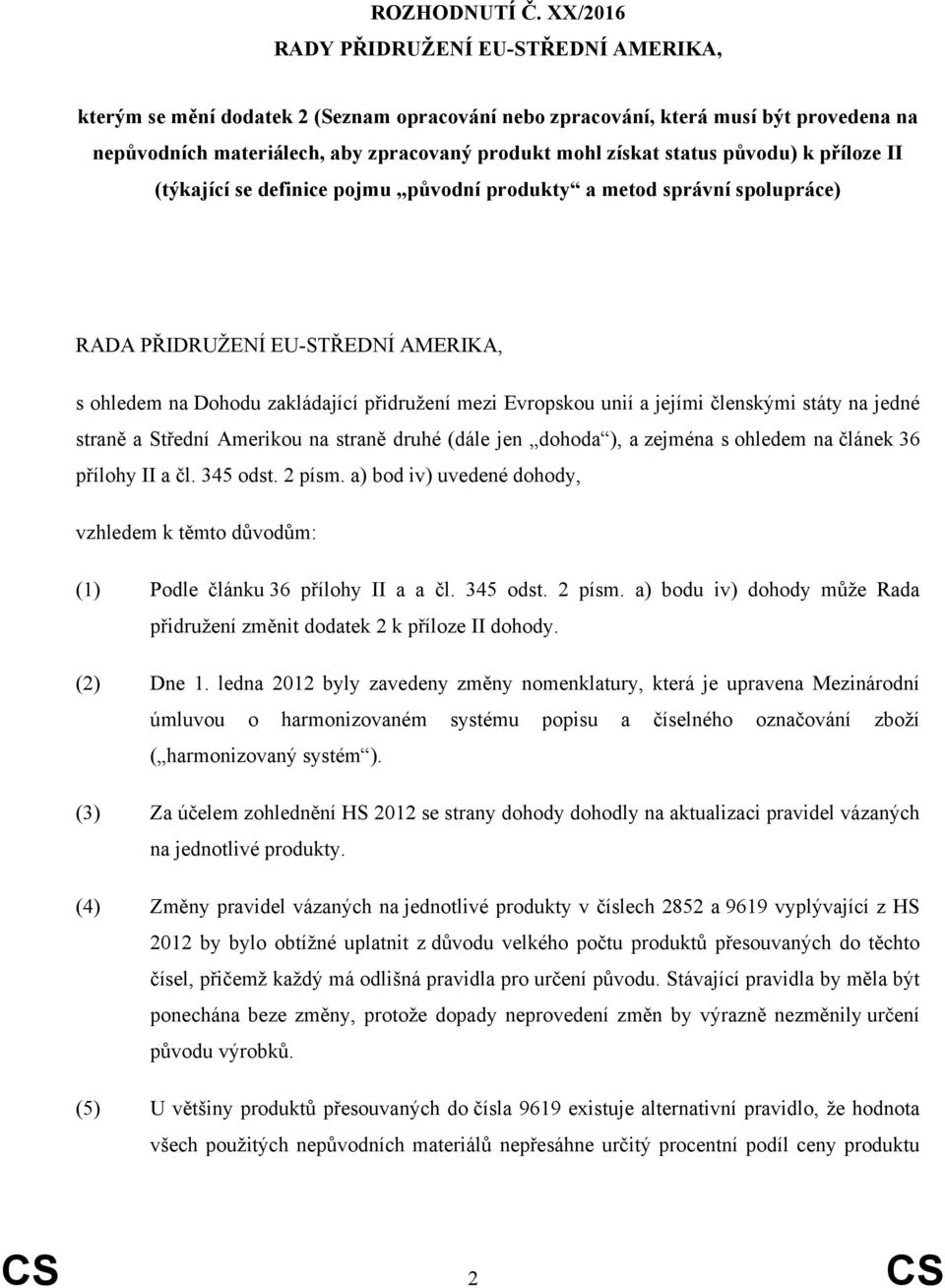 ROZHODNUTÍ Č. XX/2016
RADY PŘIDRUŽENÍ EU-STŘEDNÍ AMERIKA,

kterým se mění dodatek 2 (Seznam opracování nebo zpracování, která musí být provedena na nepůvodních materiálech, aby zpracovaný produkt mohl získat status původu) k příloze II (týkající se definice pojmu „původní produkty“ a metod správní spolupráce)

RADA PŘIDRUŽENÍ EU-STŘEDNÍ AMERIKA,

s ohledem na Dohodu zakládající přidružení mezi Evropskou unií a jejími členskými státy na jedné straně a Střední Amerikou na straně druhé (dále jen „dohoda“), a zejména s ohledem na článek 36 přílohy II a čl. 345 odst. 2 písm. a) bod iv) uvedené dohody,

vzhledem k těmto důvodům:

(1) Podle článku 36 přílohy II a a čl. 345 odst. 2 písm. a) bodu iv) dohody může Rada přidružení změnit dodatek 2 k příloze II dohody.

(2) Dne 1. ledna 2012 byly zavedeny změny nomenklatury, která je upravena Mezinárodní úmluvou o harmonizovaném systému popisu a číselného označování zboží („harmonizovaný systém“).

(3) Za účelem zohlednění HS 2012 se strany dohody dohodly na aktualizaci pravidel vázaných na jednotlivé produkty.

(4) Změny pravidel vázaných na jednotlivé produkty v číslech 2852 a 9619 vyplývající z HS 2012 by bylo obtížné uplatnit z důvodu velkého počtu produktů přesouvaných do těchto čísel, přičemž každý má odlišná pravidla pro určení původu. Stávající pravidla by měla být ponechána beze změny, protože dopady neprovedení změn by výrazně nezměnily určení původu výrobků.

(5) U většiny produktů přesouvaných do čísla 9619 existuje alternativní pravidlo, že hodnota všech použitých nepůvodních materiálů nepřesáhne určitý procentní podíl ceny produktu

CS 2 CS